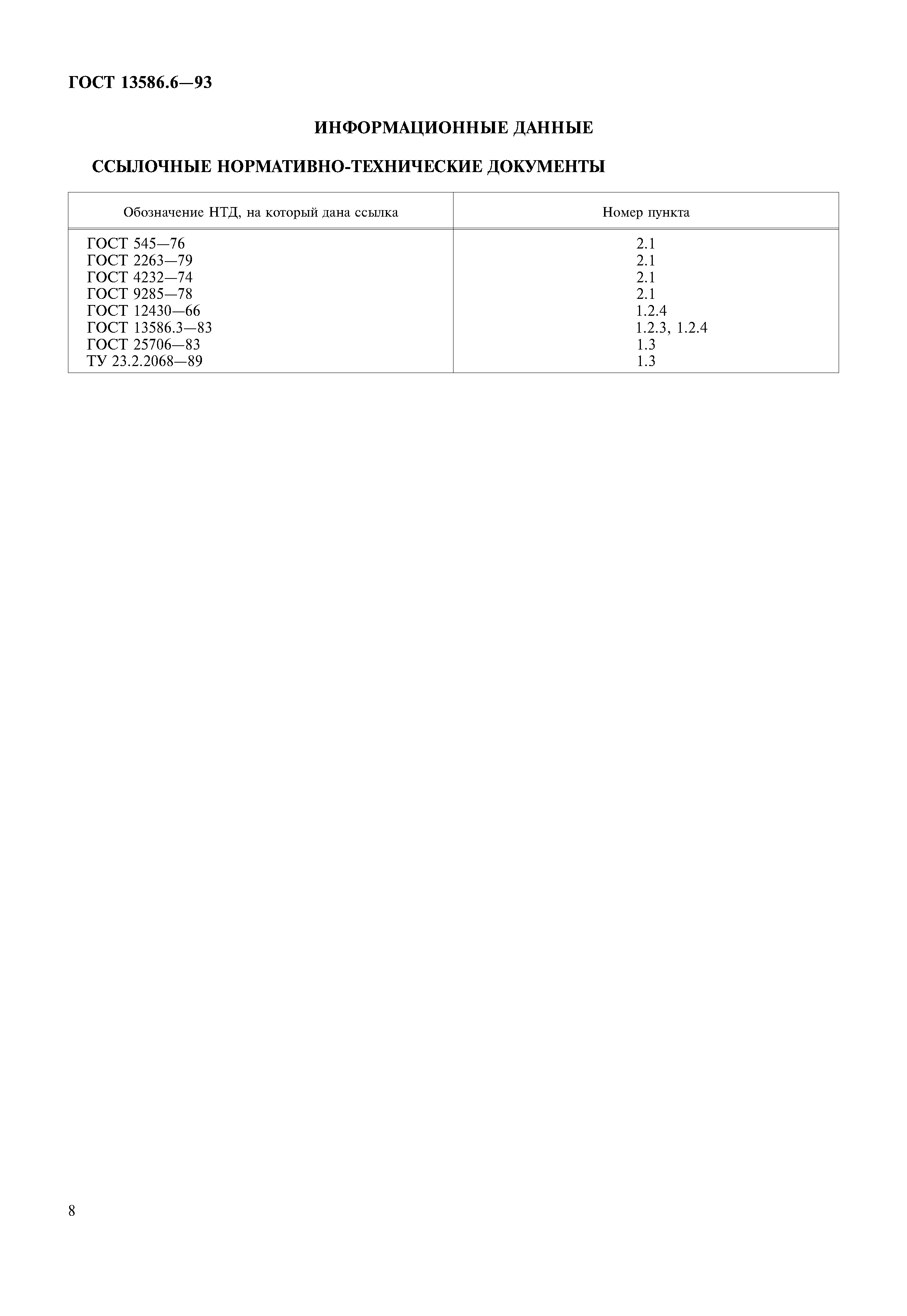 ГОСТ 13586.6—93

ИНФОРМАЦИОННЫЕ ДАННЫЕ

ССЫЛОЧНЫЕ НОРМАТИВНО-ТЕХНИЧЕСКИЕ ДОКУМЕНТЫ

| Обозначение НТД, на который дана ссылка | Номер пункта |
|---|---|
| ГОСТ 545—76 | 2.1 |
| ГОСТ 2263—79 | 2.1 |
| ГОСТ 4232—74 | 2.1 |
| ГОСТ 9285—78 | 2.1 |
| ГОСТ 12430—66 | 1.2.4 |
| ГОСТ 13586.3—83 | 1.2.3, 1.2.4 |
| ГОСТ 25706—83 | 1.3 |
| ТУ 23.2.2068—89 | 1.3 |

8